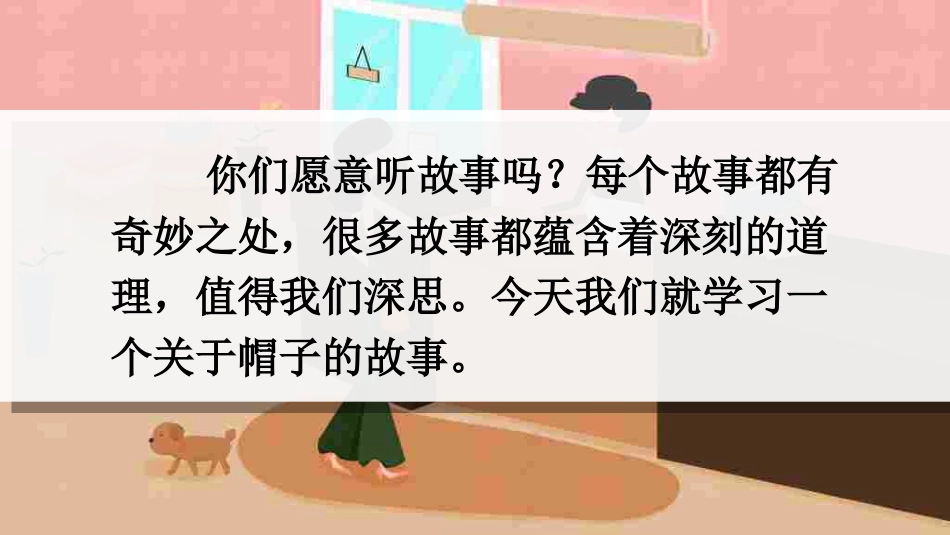 你们愿意听故事吗？每个故事都有奇妙之处，很多故事都蕴含着深刻的道理，值得我们深思。今天我们就学习一个关于帽子的故事。